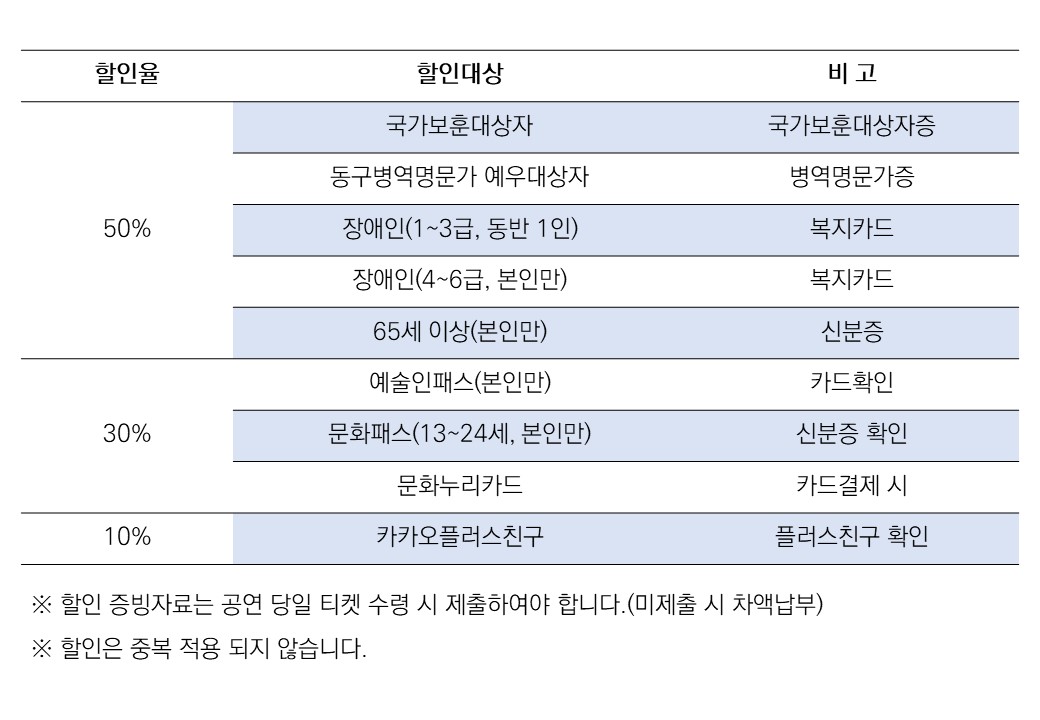 | 할인율 | 할인대상 | 비 고 |
|---|---|---|
| 50% | 국가보훈대상자 | 국가보훈대상자증 |
| | 동구병역명문가 예우대상자 | 병역명문가증 |
| | 장애인(1~3급, 동반 1인) | 복지카드 |
| | 장애인(4~6급, 본인만) | 복지카드 |
| | 65세 이상(본인만) | 신분증 |
| 30% | 예술인패스(본인만) | 카드확인 |
| | 문화패스(13~24세, 본인만) | 신분증 확인 |
| | 문화누리카드 | 카드결제 시 |
| 10% | 카카오플러스친구 | 플러스친구 확인 |

※ 할인 증빙자료는 공연 당일 티켓 수령 시 제출하여야 합니다.(미제출 시 차액납부)

※ 할인은 중복 적용 되지 않습니다.